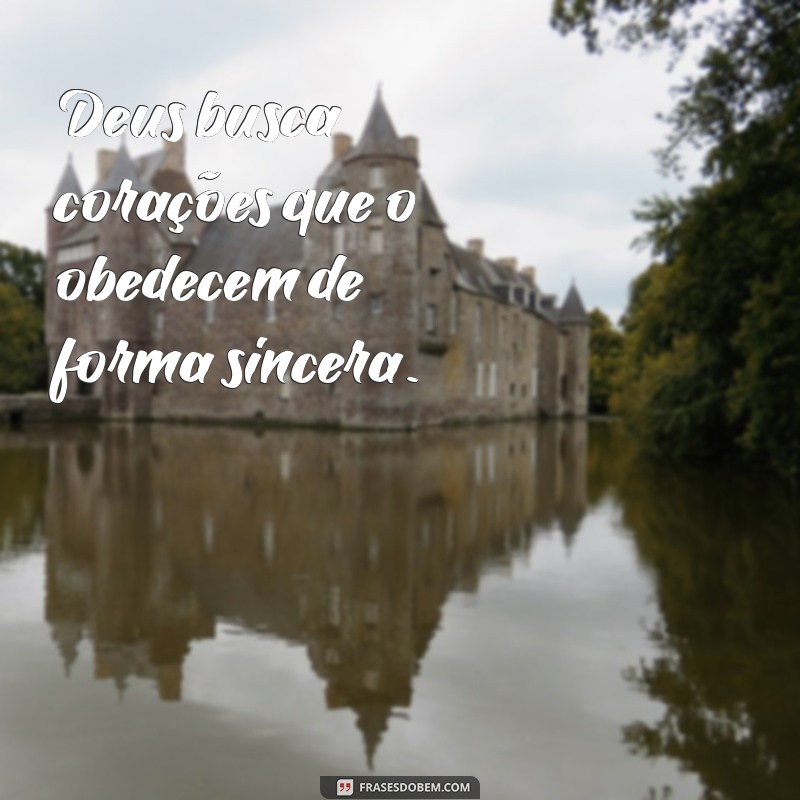 Deus busca corações que o obedecem de forma sincera.

FRASESDOBEM.COM